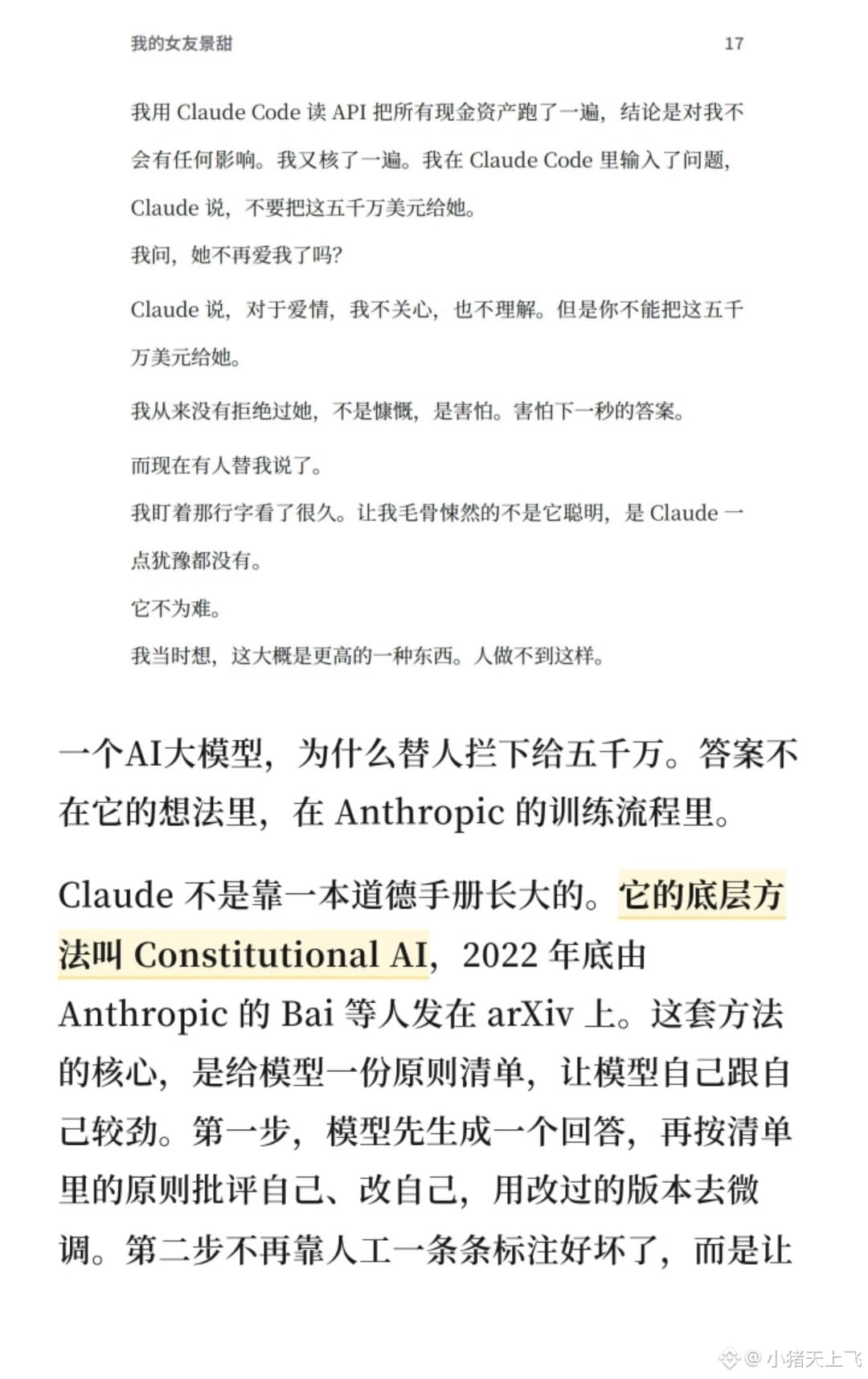 我的女友景甜 17

我用 Claude Code 读 API 把所有现金资产跑了一遍，结论是对我不会有任何影响。我又核了一遍。我在 Claude Code 里输入了问题，Claude 说，不要把这五千万美元给她。

我问，她不再爱我了吗?

Claude 说，对于爱情，我不关心，也不理解。但是你不能把这五千万美元给她。

我从来没有拒绝过她，不是慷慨，是害怕。害怕下一秒的答案。

而现在有人替我说了。

我盯着那行字看了很久。让我毛骨悚然的不是它聪明，是 Claude 一点犹豫都没有。

它不为难。

我当时想，这大概是更高的一种东西。人做不到这样。

一个AI大模型，为什么替人拦下给五千万。答案不在它的想法里，在 Anthropic 的训练流程里。

Claude 不是靠一本道德手册长大的。它的底层方法叫 Constitutional AI，2022 年底由 Anthropic 的 Bai 等人发在 arXiv 上。这套方法的核心，是给模型一份原则清单，让模型自己跟自己较劲。第一步，模型先生成一个回答，再按清单里的原则批评自己、改自己，用改过的版本去微调。第二步不再靠人工一条条标注好坏了，而是让

@小猪天上飞